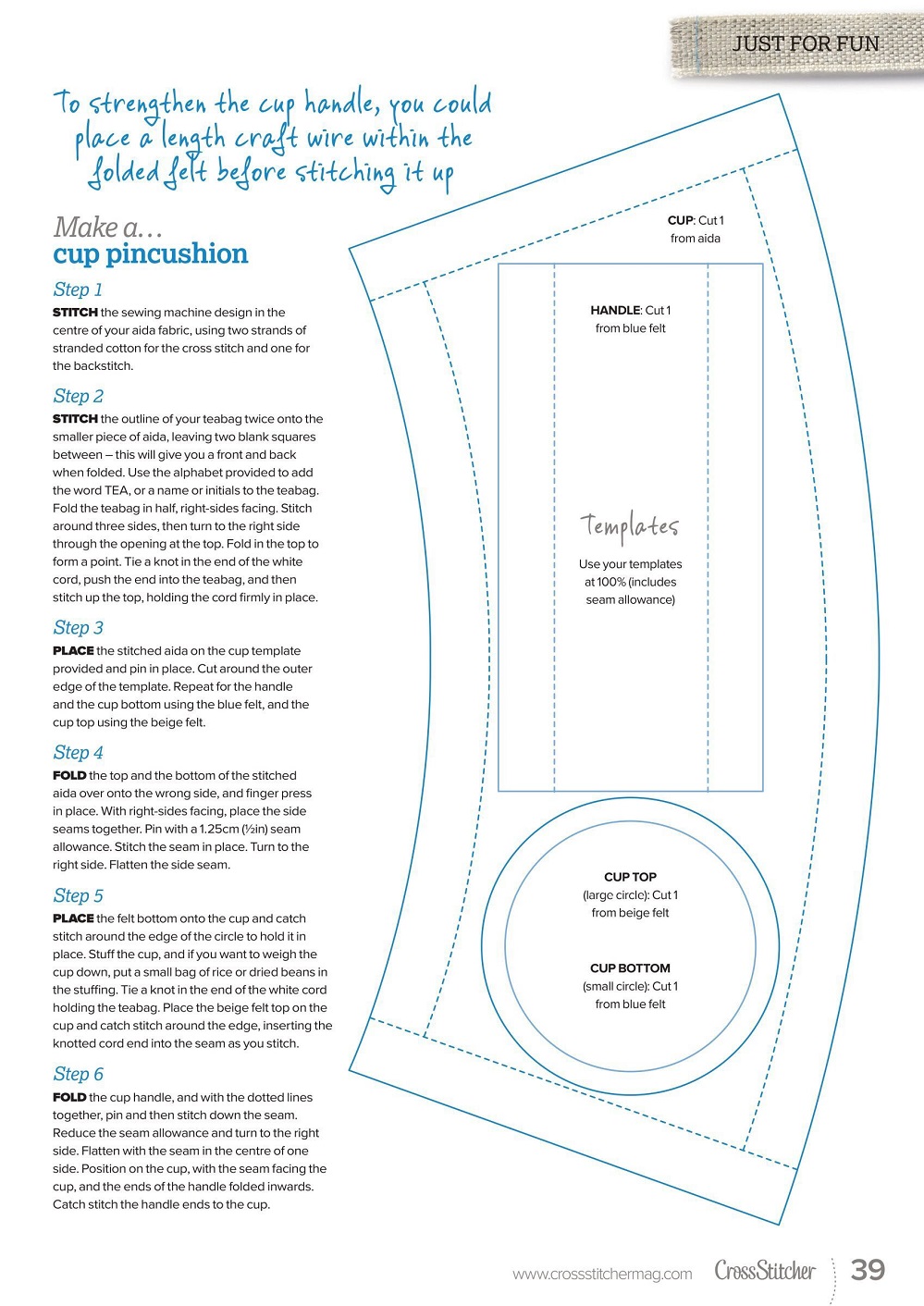 JUST FOR FUN

To strengthen the cup handle, you could place a length craft wire within the folded felt before stitching it up

Make a…
cup pincushion

Step 1
STITCH the sewing machine design in the centre of your aida fabric, using two strands of stranded cotton for the cross stitch and one for the backstitch.

Step 2
STITCH the outline of your teabag twice onto the smaller piece of aida, leaving two blank squares between – this will give you a front and back when folded. Use the alphabet provided to add the word TEA, or a name or initials to the teabag. Fold the teabag in half, right-sides facing. Stitch around three sides, then turn to the right side through the opening at the top. Fold in the top to form a point. Tie a knot in the end of the white cord, push the end into the teabag, and then stitch up the top, holding the cord firmly in place.

Step 3
PLACE the stitched aida on the cup template provided and pin in place. Cut around the outer edge of the template. Repeat for the handle and the cup bottom using the blue felt, and the cup top using the beige felt.

Step 4
FOLD the top and the bottom of the stitched aida over onto the wrong side, and finger press in place. With right-sides facing, place the side seams together. Pin with a 1.25cm (½in) seam allowance. Stitch the seam in place. Turn to the right side. Flatten the side seam.

Step 5
PLACE the felt bottom onto the cup and catch stitch around the edge of the circle to hold it in place. Stuff the cup, and if you want to weigh the cup down, put a small bag of rice or dried beans in the stuffing. Tie a knot in the end of the white cord holding the teabag. Place the beige felt top on the cup and catch stitch around the edge, inserting the knotted cord end into the seam as you stitch.

Step 6
FOLD the cup handle, and with the dotted lines together, pin and then stitch down the seam. Reduce the seam allowance and turn to the right side. Flatten with the seam in the centre of one side. Position on the cup, with the seam facing the cup, and the ends of the handle folded inwards. Catch stitch the handle ends to the cup.

CUP: Cut 1 from aida

HANDLE: Cut 1 from blue felt

Templates
Use your templates at 100% (includes seam allowance)

CUP TOP (large circle): Cut 1 from beige felt

CUP BOTTOM (small circle): Cut 1 from blue felt

www.crossstitchermag.com CrossStitcher 39